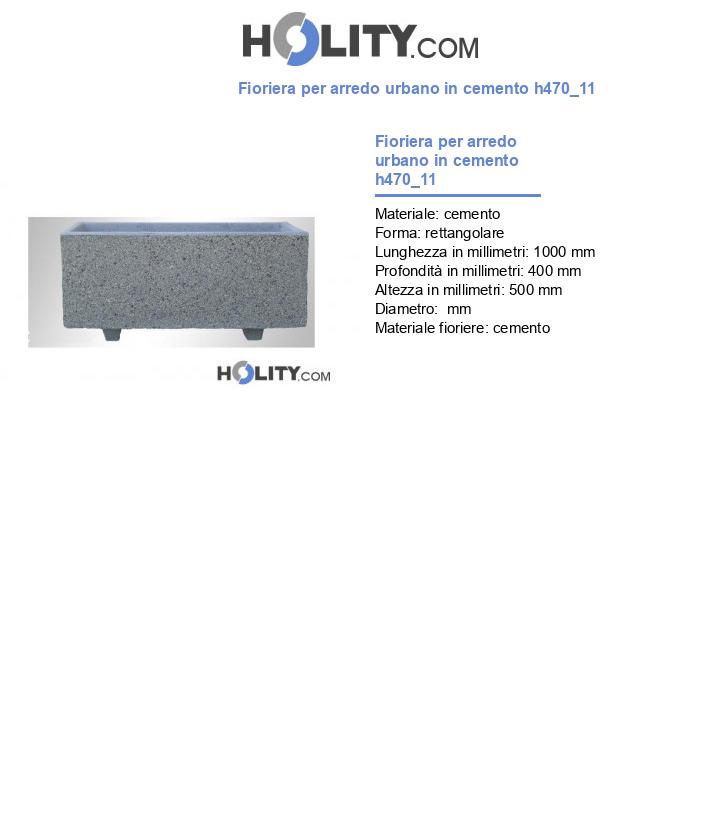 HOLITY.COM

Fioriera per arredo urbano in cemento h470_11

Fioriera per arredo urbano in cemento h470_11

Materiale: cemento
Forma: rettangolare
Lunghezza in millimetri: 1000 mm
Profondità in millimetri: 400 mm
Altezza in millimetri: 500 mm
Diametro:  mm
Materiale fioriere: cemento

HOLITY.COM